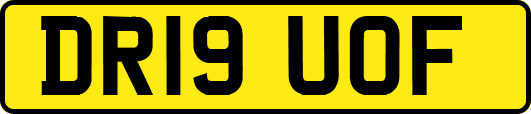 DR19 UOF